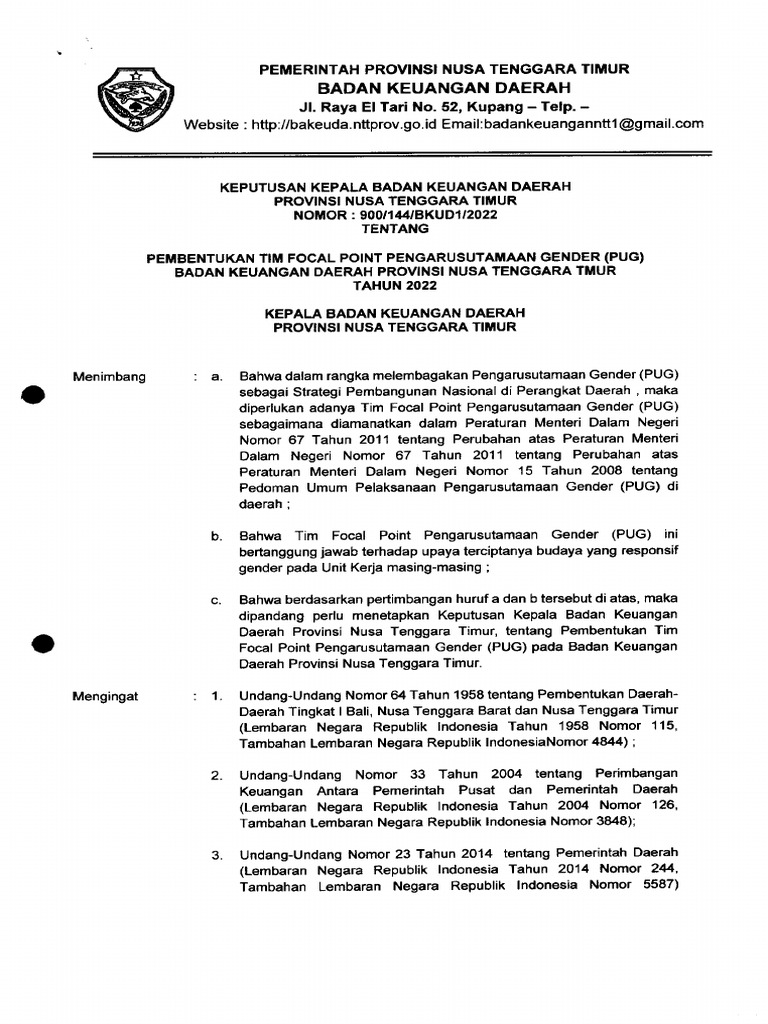 PEMERINTAH PROVINSI NUSA TENGGARA TIMUR
BADAN KEUANGAN DAERAH
Jl. Raya El Tari No. 52, Kupang – Telp. –
Website : http://bakeuda.nttprov.go.id Email:badankeuanganntt1@gmail.com

KEPUTUSAN KEPALA BADAN KEUANGAN DAERAH
PROVINSI NUSA TENGGARA TIMUR
NOMOR : 900/144/BKUD1/2022
TENTANG

PEMBENTUKAN TIM FOCAL POINT PENGARUSUTAMAAN GENDER (PUG)
BADAN KEUANGAN DAERAH PROVINSI NUSA TENGGARA TMUR
TAHUN 2022

KEPALA BADAN KEUANGAN DAERAH
PROVINSI NUSA TENGGARA TIMUR

Menimbang : a. Bahwa dalam rangka melembagakan Pengarusutamaan Gender (PUG) sebagai Strategi Pembangunan Nasional di Perangkat Daerah , maka diperlukan adanya Tim Focal Point Pengarusutamaan Gender (PUG) sebagaimana diamanatkan dalam Peraturan Menteri Dalam Negeri Nomor 67 Tahun 2011 tentang Perubahan atas Peraturan Menteri Dalam Negeri Nomor 67 Tahun 2011 tentang Perubahan atas Peraturan Menteri Dalam Negeri Nomor 15 Tahun 2008 tentang Pedoman Umum Pelaksanaan Pengarusutamaan Gender (PUG) di daerah ;

b. Bahwa Tim Focal Point Pengarusutamaan Gender (PUG) ini bertanggung jawab terhadap upaya terciptanya budaya yang responsif gender pada Unit Kerja masing-masing ;

c. Bahwa berdasarkan pertimbangan huruf a dan b tersebut di atas, maka dipandang perlu menetapkan Keputusan Kepala Badan Keuangan Daerah Provinsi Nusa Tenggara Timur, tentang Pembentukan Tim Focal Point Pengarusutamaan Gender (PUG) pada Badan Keuangan Daerah Provinsi Nusa Tenggara Timur.

Mengingat : 1. Undang-Undang Nomor 64 Tahun 1958 tentang Pembentukan Daerah-Daerah Tingkat I Bali, Nusa Tenggara Barat dan Nusa Tenggara Timur (Lembaran Negara Republik Indonesia Tahun 1958 Nomor 115, Tambahan Lembaran Negara Republik IndonesiaNomor 4844) ;

2. Undang-Undang Nomor 33 Tahun 2004 tentang Perimbangan Keuangan Antara Pemerintah Pusat dan Pemerintah Daerah (Lembaran Negara Republik Indonesia Tahun 2004 Nomor 126, Tambahan Lembaran Negara Republik Indonesia Nomor 3848);

3. Undang-Undang Nomor 23 Tahun 2014 tentang Pemerintah Daerah (Lembaran Negara Republik Indonesia Tahun 2014 Nomor 244, Tambahan Lembaran Negara Republik Indonesia Nomor 5587)